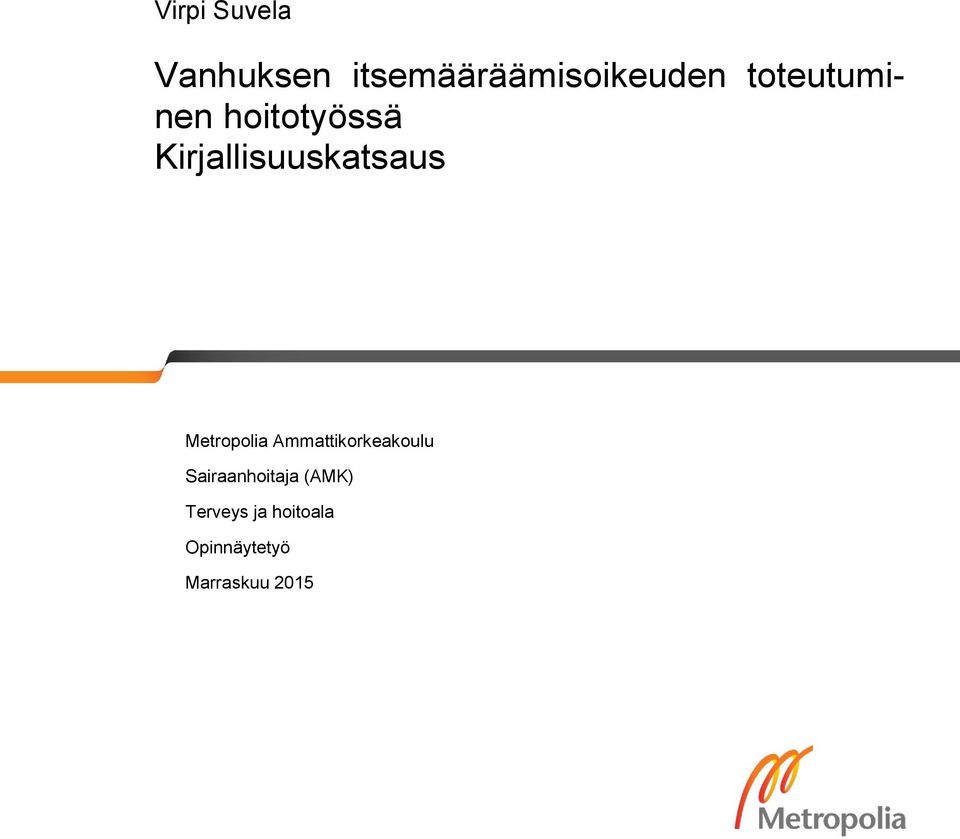 Virpi Suvela

Vanhuksen itsemääräämisoikeuden toteutuminen hoitotyössä
Kirjallisuuskatsaus

Metropolia Ammattikorkeakoulu

Sairaanhoitaja (AMK)

Terveys ja hoitoala

Opinnäytetyö

Marraskuu 2015

Metropolia